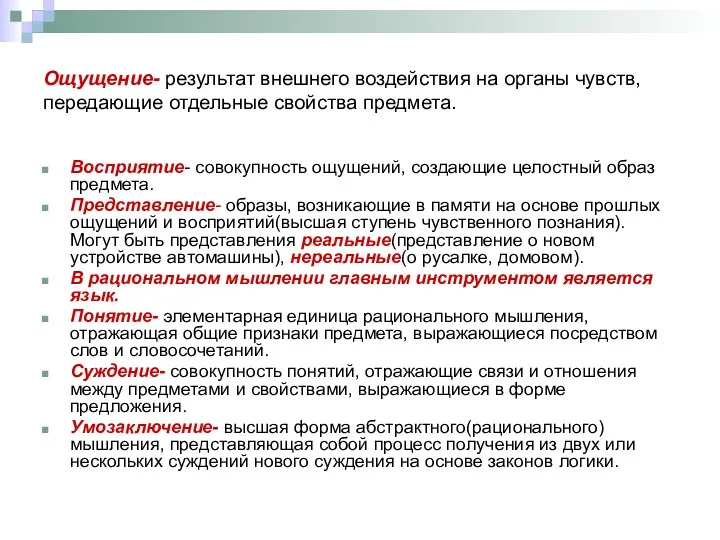 Ощущение- результат внешнего воздействия на органы чувств, передающие отдельные свойства предмета.

Восприятие- совокупность ощущений, создающие целостный образ предмета.

Представление- образы, возникающие в памяти на основе прошлых ощущений и восприятий(высшая ступень чувственного познания). Могут быть представления реальные(представление о новом устройстве автомашины), нереальные(о русалке, домовом).

В рациональном мышлении главным инструментом является язык.

Понятие- элементарная единица рационального мышления, отражающая общие признаки предмета, выражающиеся посредством слов и словосочетаний.

Суждение- совокупность понятий, отражающие связи и отношения между предметами и свойствами, выражающиеся в форме предложения.

Умозаключение- высшая форма абстрактного(рационального) мышления, представляющая собой процесс получения из двух или нескольких суждений нового суждения на основе законов логики.